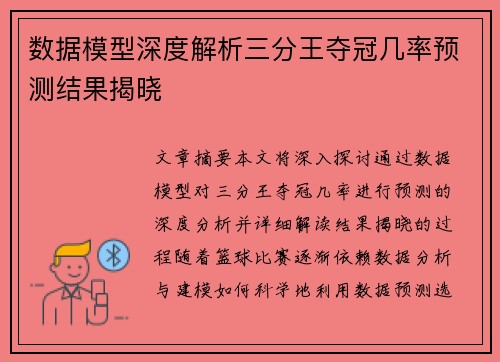 数据模型深度解析三分王夺冠几率预测结果揭晓

文章摘要本文将深入探讨通过数据模型对三分王夺冠几率进行预测的深度分析并详细解读结果揭晓的过程随着篮球比赛逐渐依赖数据分析与建模如何科学地利用数据预测选